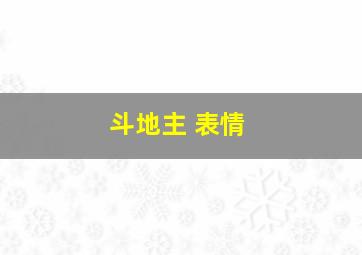 斗地主 表情